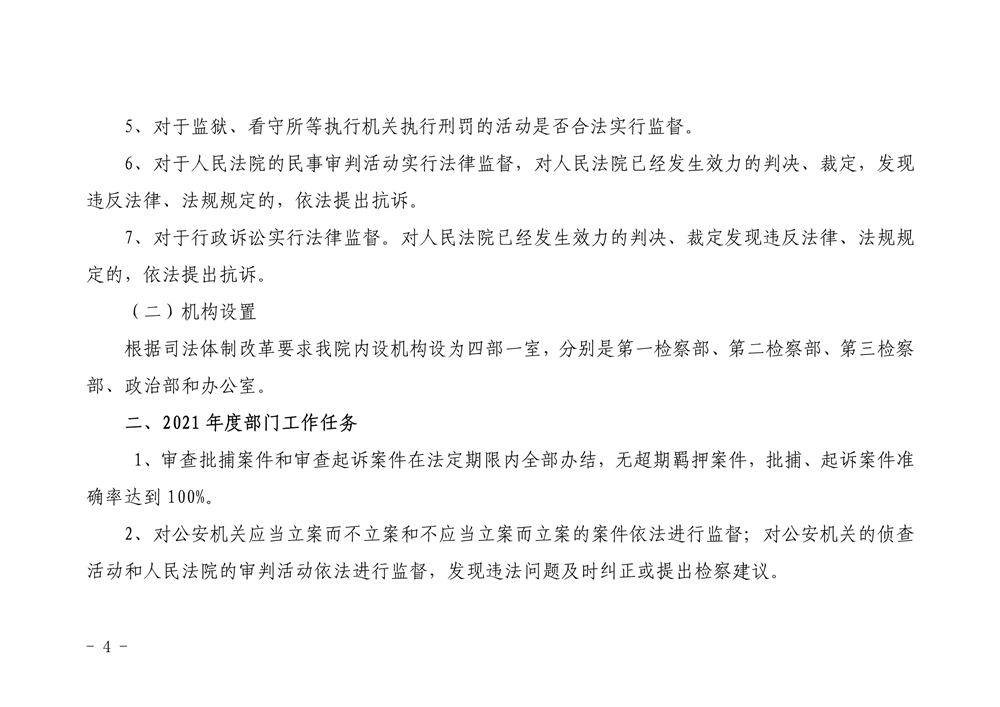 5、对于监狱、看守所等执行机关执行刑罚的活动是否合法实行监督。

6、对于人民法院的民事审判活动实行法律监督，对人民法院已经发生效力的判决、裁定，发现违反法律、法规规定的，依法提出抗诉。

7、对于行政诉讼实行法律监督。对人民法院已经发生效力的判决、裁定发现违反法律、法规规定的，依法提出抗诉。

（二）机构设置

根据司法体制改革要求我院内设机构设为四部一室，分别是第一检察部、第二检察部、第三检察部、政治部和办公室。

二、2021年度部门工作任务

1、审查批捕案件和审查起诉案件在法定期限内全部办结，无超期羁押案件，批捕、起诉案件准确率达到100%。

2、对公安机关应当立案而不立案和不应当立案而立案的案件依法进行监督；对公安机关的侦查活动和人民法院的审判活动依法进行监督，发现违法问题及时纠正或提出检察建议。

－ 4 －